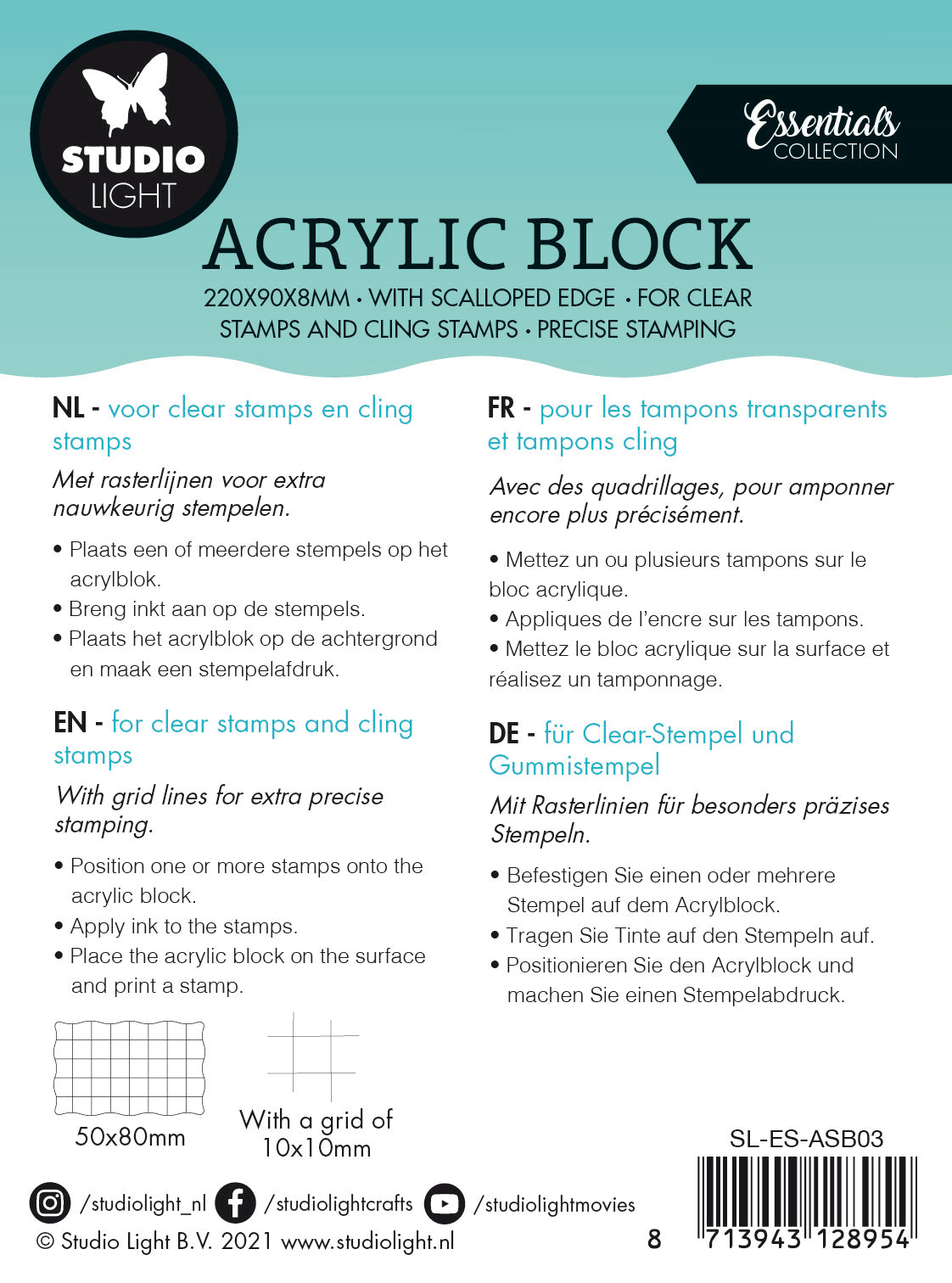 STUDIO LIGHT

Essentials COLLECTION

ACRYLIC BLOCK

220X90X8MM • WITH SCALLOPED EDGE • FOR CLEAR STAMPS AND CLING STAMPS • PRECISE STAMPING

NL - voor clear stamps en cling stamps

Met rasterlijnen voor extra nauwkeurig stempelen.

• Plaats een of meerdere stempels op het acrylblok.
• Breng inkt aan op de stempels.
• Plaats het acrylblok op de achtergrond en maak een stempelafdruk.

EN - for clear stamps and cling stamps

With grid lines for extra precise stamping.

• Position one or more stamps onto the acrylic block.
• Apply ink to the stamps.
• Place the acrylic block on the surface and print a stamp.

50x80mm

With a grid of 10x10mm

FR - pour les tampons transparents et tampons cling

Avec des quadrillages, pour amponner encore plus précisément.

• Mettez un ou plusieurs tampons sur le bloc acrylique.
• Appliques de l'encre sur les tampons.
• Mettez le bloc acrylique sur la surface et réalisez un tamponnage.

DE - für Clear-Stempel und Gummistempel

Mit Rasterlinien für besonders präzises Stempeln.

• Befestigen Sie einen oder mehrere Stempel auf dem Acrylblock.
• Tragen Sie Tinte auf den Stempeln auf.
• Positionieren Sie den Acrylblock und machen Sie einen Stempelabdruck.

SL-ES-ASB03

/studiolight_nl /studiolightcrafts /studiolightmovies

© Studio Light B.V. 2021 www.studiolight.nl

8 713943 128954